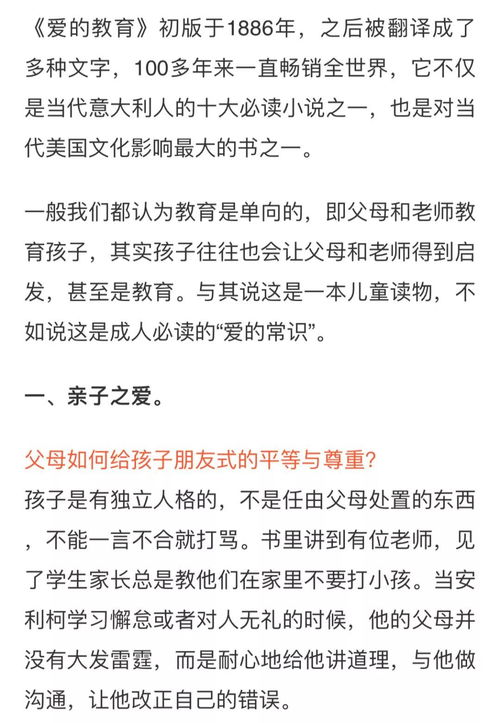 《爱的教育》初版于1886年，之后被翻译成了多种文字，100多年来一直畅销全世界，它不仅是当代意大利人的十大必读小说之一，也是对当代美国文化影响最大的书之一。

一般我们都认为教育是单向的，即父母和老师教育孩子，其实孩子往往也会让父母和老师得到启发，甚至是教育。与其说这是一本儿童读物，不如说这是成人必读的“爱的常识”。

一、亲子之爱。

父母如何给孩子朋友式的平等与尊重?
孩子是有独立人格的，不是任由父母处置的东西，不能一言不合就打骂。书里讲到有位老师，见了学生家长总是教他们在家里不要打小孩。当安利柯学习懈怠或者对人无礼的时候，他的父母并没有大发雷霆，而是耐心地给他讲道理，与他做沟通，让他改正自己的错误。